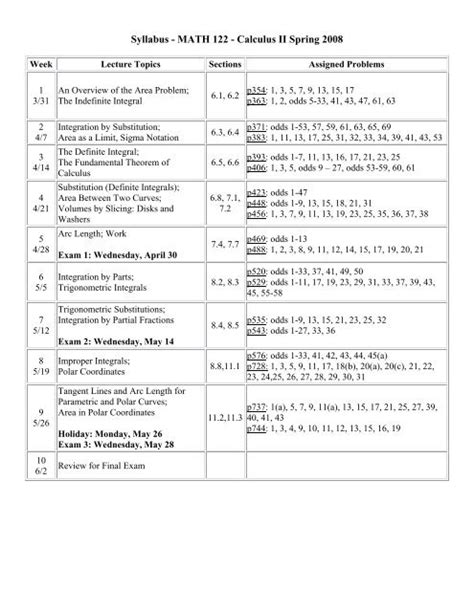 Syllabus - MATH 122 - Calculus II Spring 2008

| Week | Lecture Topics | Sections | Assigned Problems |
|---|---|---|---|
| 1 3/31 | An Overview of the Area Problem; The Indefinite Integral | 6.1, 6.2 | p354: 1, 3, 5, 7, 9, 13, 15, 17 p363: 1, 2, odds 5-33, 41, 43, 47, 61, 63 |
| 2 4/7 | Integration by Substitution; Area as a Limit, Sigma Notation | 6.3, 6.4 | p371: odds 1-53, 57, 59, 61, 63, 65, 69 p383: 1, 11, 13, 17, 25, 31, 32, 33, 34, 39, 41, 43, 53 |
| 3 4/14 | The Definite Integral; The Fundamental Theorem of Calculus | 6.5, 6.6 | p393: odds 1-7, 11, 13, 16, 17, 21, 23, 25 p406: 1, 3, 5, odds 9 – 27, odds 53-59, 60, 61 |
| 4 4/21 | Substitution (Definite Integrals); Area Between Two Curves; Volumes by Slicing: Disks and Washers | 6.8, 7.1, 7.2 | p423: odds 1-47 p448: odds 1-9, 13, 15, 18, 21, 31 p456: 1, 3, 7, 9, 11, 13, 19, 23, 25, 35, 36, 37, 38 |
| 5 4/28 | Arc Length; Work **Exam 1: Wednesday, April 30** | 7.4, 7.7 | p469: odds 1-13 p488: 1, 2, 3, 8, 9, 11, 12, 14, 15, 17, 19, 20, 21 |
| 6 5/5 | Integration by Parts; Trigonometric Integrals | 8.2, 8.3 | p520: odds 1-33, 37, 41, 49, 50 p529: odds 1-11, 17, 19, 23, 29, 31, 33, 37, 39, 43, 45, 55-58 |
| 7 5/12 | Trigonometric Substitutions; Integration by Partial Fractions **Exam 2: Wednesday, May 14** | 8.4, 8.5 | p535: odds 1-9, 13, 15, 21, 23, 25, 32 p543: odds 1-27, 33, 36 |
| 8 5/19 | Improper Integrals; Polar Coordinates | 8.8,11.1 | p576: odds 1-33, 41, 42, 43, 44, 45(a) p728: 1, 3, 5, 9, 11, 17, 18(b), 20(a), 20(c), 21, 22, 23, 24,25, 26, 27, 28, 29, 30, 31 |
| 9 5/26 | Tangent Lines and Arc Length for Parametric and Polar Curves; Area in Polar Coordinates **Holiday: Monday, May 26** **Exam 3: Wednesday, May 28** | 11.2,11.3 | p737: 1(a), 5, 7, 9, 11(a), 13, 15, 17, 21, 25, 27, 39, 40, 41, 43 p744: 1, 3, 4, 9, 10, 11, 12, 13, 15, 16, 19 |
| 10 6/2 | Review for Final Exam | | |